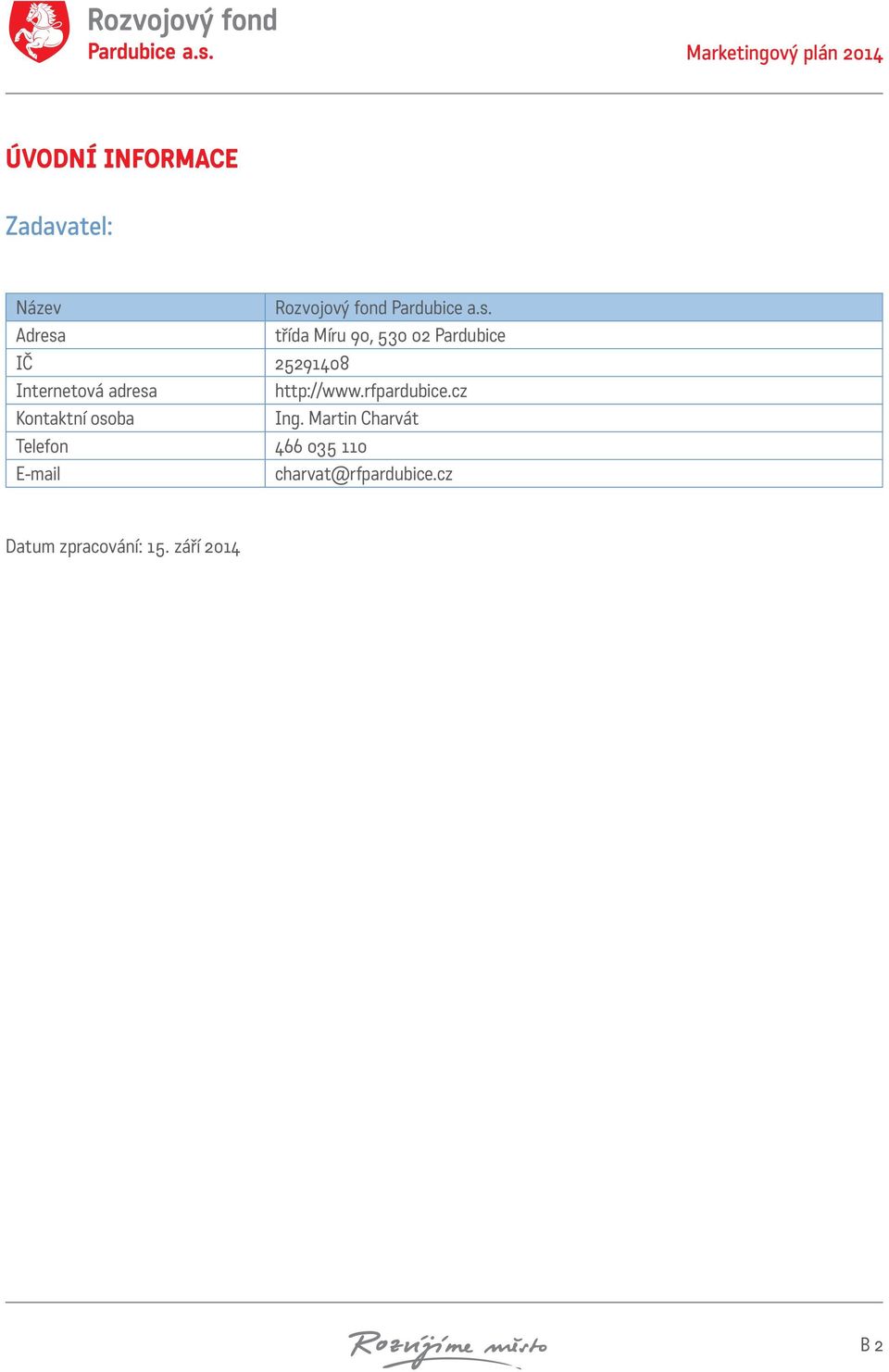 Rozvojový fond
Pardubice a.s.

Marketingový plán 2014

ÚVODNÍ INFORMACE

Zadavatel:

| Název | Rozvojový fond Pardubice a.s. |
|---|---|
| Adresa | třída Míru 90, 530 02 Pardubice |
| IČ | 25291408 |
| Internetová adresa | http://www.rfpardubice.cz |
| Kontaktní osoba | Ing. Martin Charvát |
| Telefon | 466 035 110 |
| E-mail | charvat@rfpardubice.cz |

Datum zpracování: 15. září 2014

Rozvíjíme město

B 2